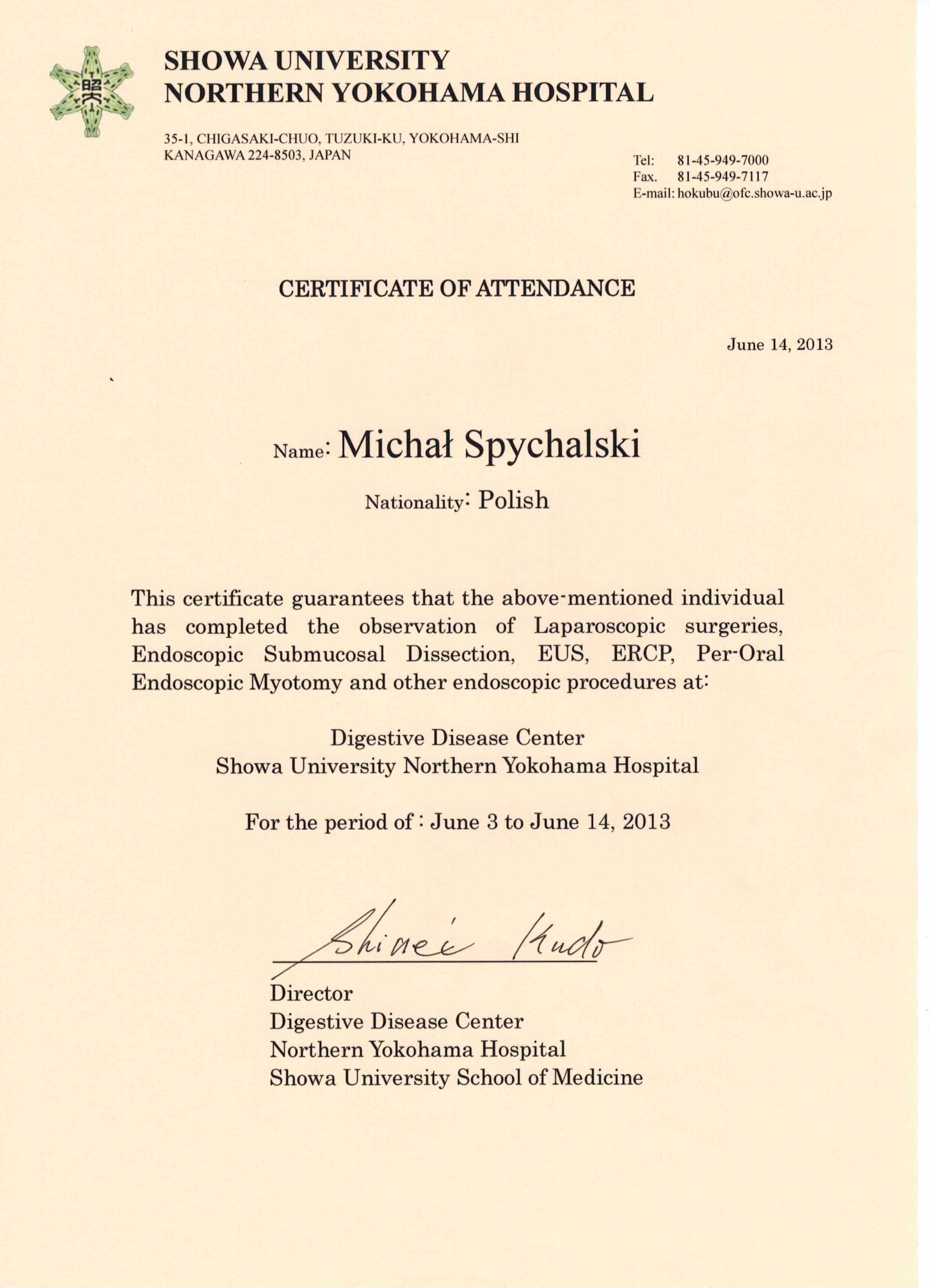 昭大

SHOWA UNIVERSITY
NORTHERN YOKOHAMA HOSPITAL

35-1, CHIGASAKI-CHUO, TUZUKI-KU, YOKOHAMA-SHI
KANAGAWA 224-8503, JAPAN

Tel: 81-45-949-7000
Fax. 81-45-949-7117
E-mail: hokubu@ofc.showa-u.ac.jp

CERTIFICATE OF ATTENDANCE

June 14, 2013

Name: Michał Spychalski

Nationality: Polish

This certificate guarantees that the above-mentioned individual has completed the observation of Laparoscopic surgeries, Endoscopic Submucosal Dissection, EUS, ERCP, Per-Oral Endoscopic Myotomy and other endoscopic procedures at:

Digestive Disease Center
Showa University Northern Yokohama Hospital

For the period of : June 3 to June 14, 2013

Shinei Kudo

Director
Digestive Disease Center
Northern Yokohama Hospital
Showa University School of Medicine